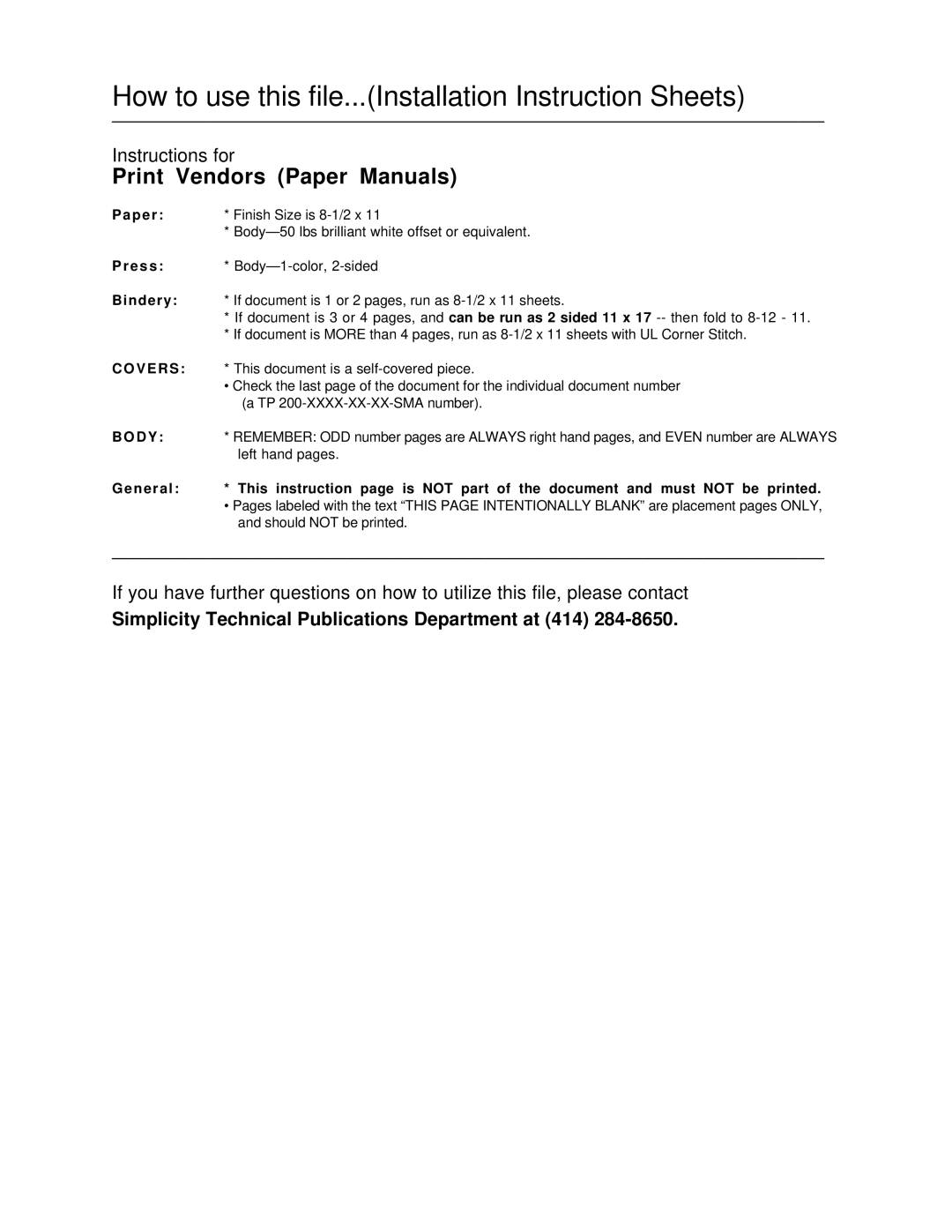 How to use this file...(Installation Instruction Sheets)

Instructions for

Print Vendors (Paper Manuals)

Paper: * Finish Size is 8-1/2 x 11
* Body—50 lbs brilliant white offset or equivalent.

Press: * Body—1-color, 2-sided

Bindery: * If document is 1 or 2 pages, run as 8-1/2 x 11 sheets.
* If document is 3 or 4 pages, and can be run as 2 sided 11 x 17 -- then fold to 8-12 - 11.
* If document is MORE than 4 pages, run as 8-1/2 x 11 sheets with UL Corner Stitch.

COVERS: * This document is a self-covered piece.
• Check the last page of the document for the individual document number (a TP 200-XXXX-XX-XX-SMA number).

BODY: * REMEMBER: ODD number pages are ALWAYS right hand pages, and EVEN number are ALWAYS left hand pages.

General: * This instruction page is NOT part of the document and must NOT be printed.
• Pages labeled with the text “THIS PAGE INTENTIONALLY BLANK” are placement pages ONLY, and should NOT be printed.

If you have further questions on how to utilize this file, please contact

Simplicity Technical Publications Department at (414) 284-8650.